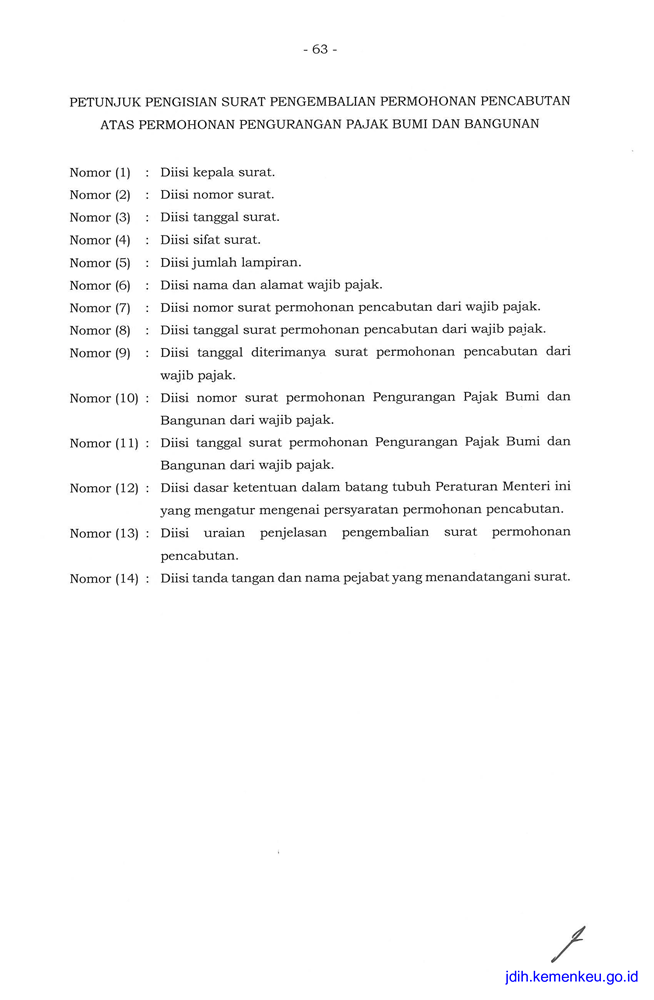 - 63 -

PETUNJUK PENGISIAN SURAT PENGEMBALIAN PERMOHONAN PENCABUTAN ATAS PERMOHONAN PENGURANGAN PAJAK BUMI DAN BANGUNAN

Nomor (1) : Diisi kepala surat.
Nomor (2) : Diisi nomor surat.
Nomor (3) : Diisi tanggal surat.
Nomor (4) : Diisi sifat surat.
Nomor (5) : Diisi jumlah lampiran.
Nomor (6) : Diisi nama dan alamat wajib pajak.
Nomor (7) : Diisi nomor surat permohonan pencabutan dari wajib pajak.
Nomor (8) : Diisi tanggal surat permohonan pencabutan dari wajib pajak.
Nomor (9) : Diisi tanggal diterimanya surat permohonan pencabutan dari wajib pajak.
Nomor (10) : Diisi nomor surat permohonan Pengurangan Pajak Bumi dan Bangunan dari wajib pajak.
Nomor (11) : Diisi tanggal surat permohonan Pengurangan Pajak Bumi dan Bangunan dari wajib pajak.
Nomor (12) : Diisi dasar ketentuan dalam batang tubuh Peraturan Menteri ini yang mengatur mengenai persyaratan permohonan pencabutan.
Nomor (13) : Diisi uraian penjelasan pengembalian surat permohonan pencabutan.
Nomor (14) : Diisi tanda tangan dan nama pejabat yang menandatangani surat.

jdih.kemenkeu.go.id